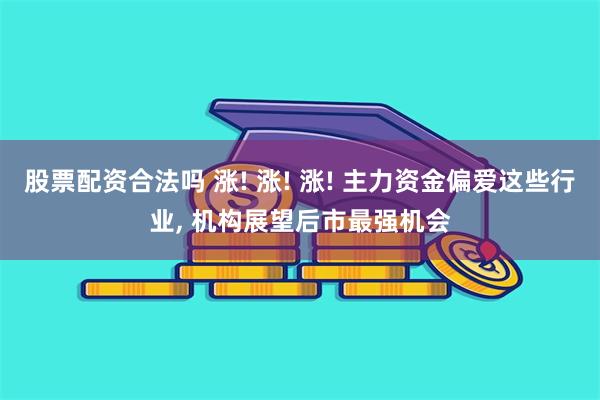 股票配资合法吗 涨! 涨! 涨! 主力资金偏爱这些行业, 机构展望后市最强机会